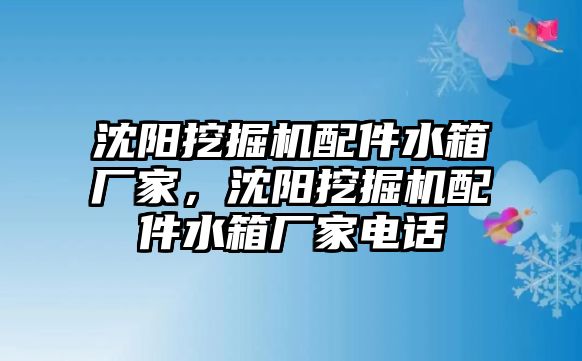 沈阳挖掘机配件水箱厂家，沈阳挖掘机配件水箱厂家电话